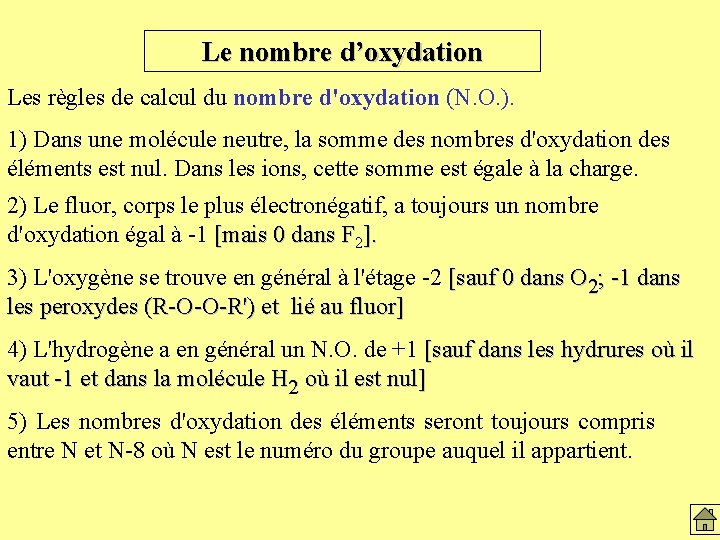 Le nombre d’oxydation

Les règles de calcul du nombre d'oxydation (N.O.).

1) Dans une molécule neutre, la somme des nombres d'oxydation des éléments est nul. Dans les ions, cette somme est égale à la charge.

2) Le fluor, corps le plus électronégatif, a toujours un nombre d'oxydation égal à -1 [mais 0 dans $F_2$].

3) L'oxygène se trouve en général à l'étage -2 [sauf 0 dans $O_2$; -1 dans les peroxydes (R-O-O-R') et lié au fluor]

4) L'hydrogène a en général un N.O. de +1 [sauf dans les hydrures où il vaut -1 et dans la molécule $H_2$ où il est nul]

5) Les nombres d'oxydation des éléments seront toujours compris entre N et N-8 où N est le numéro du groupe auquel il appartient.